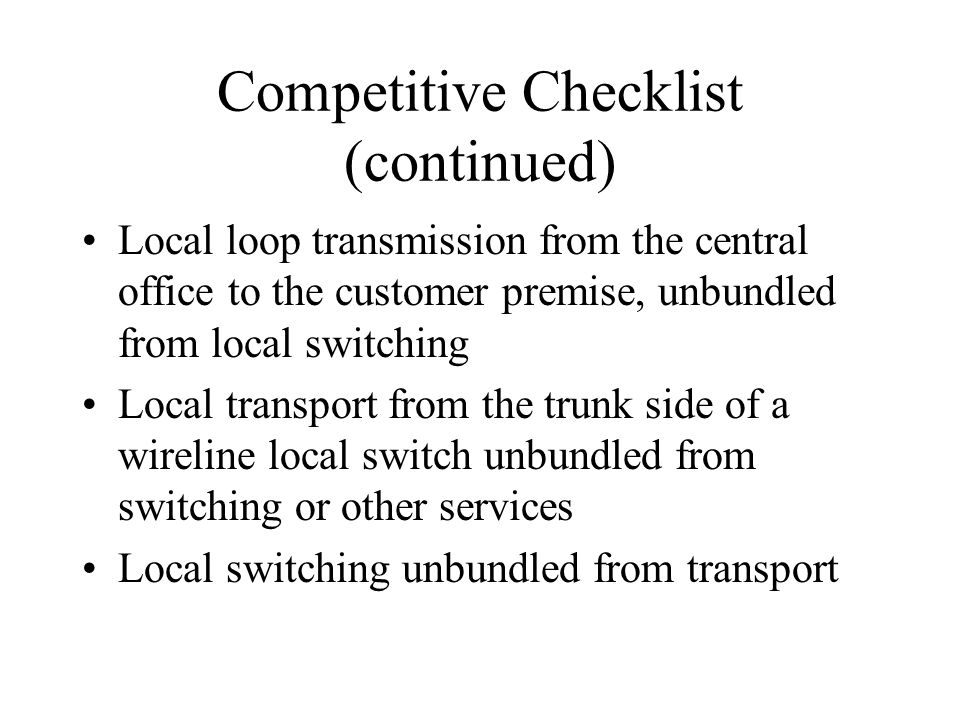 Competitive Checklist (continued)

• Local loop transmission from the central office to the customer premise, unbundled from local switching
• Local transport from the trunk side of a wireline local switch unbundled from switching or other services
• Local switching unbundled from transport